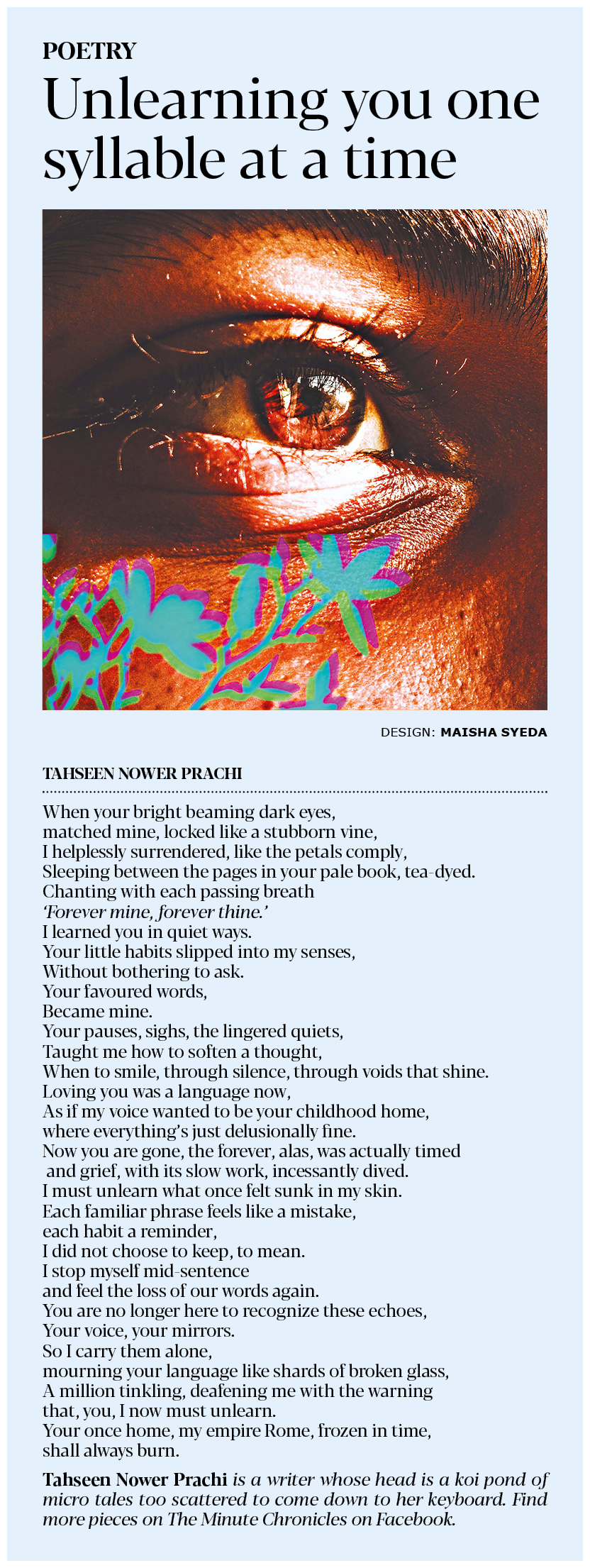 POETRY

Unlearning you one syllable at a time

DESIGN: MAISHA SYEDA

TAHSEEN NOWER PRACHI

When your bright beaming dark eyes,
matched mine, locked like a stubborn vine,
I helplessly surrendered, like the petals comply,
Sleeping between the pages in your pale book, tea-dyed.
Chanting with each passing breath
'Forever mine, forever thine.'
I learned you in quiet ways.
Your little habits slipped into my senses,
Without bothering to ask.
Your favoured words,
Became mine.
Your pauses, sighs, the lingered quiets,
Taught me how to soften a thought,
When to smile, through silence, through voids that shine.
Loving you was a language now,
As if my voice wanted to be your childhood home,
where everything's just delusionally fine.
Now you are gone, the forever, alas, was actually timed
and grief, with its slow work, incessantly dived.
I must unlearn what once felt sunk in my skin.
Each familiar phrase feels like a mistake,
each habit a reminder,
I did not choose to keep, to mean.
I stop myself mid-sentence
and feel the loss of our words again.
You are no longer here to recognize these echoes,
Your voice, your mirrors.
So I carry them alone,
mourning your language like shards of broken glass,
A million tinkling, deafening me with the warning
that, you, I now must unlearn.
Your once home, my empire Rome, frozen in time,
shall always burn.

Tahseen Nower Prachi is a writer whose head is a koi pond of micro tales too scattered to come down to her keyboard. Find more pieces on The Minute Chronicles on Facebook.